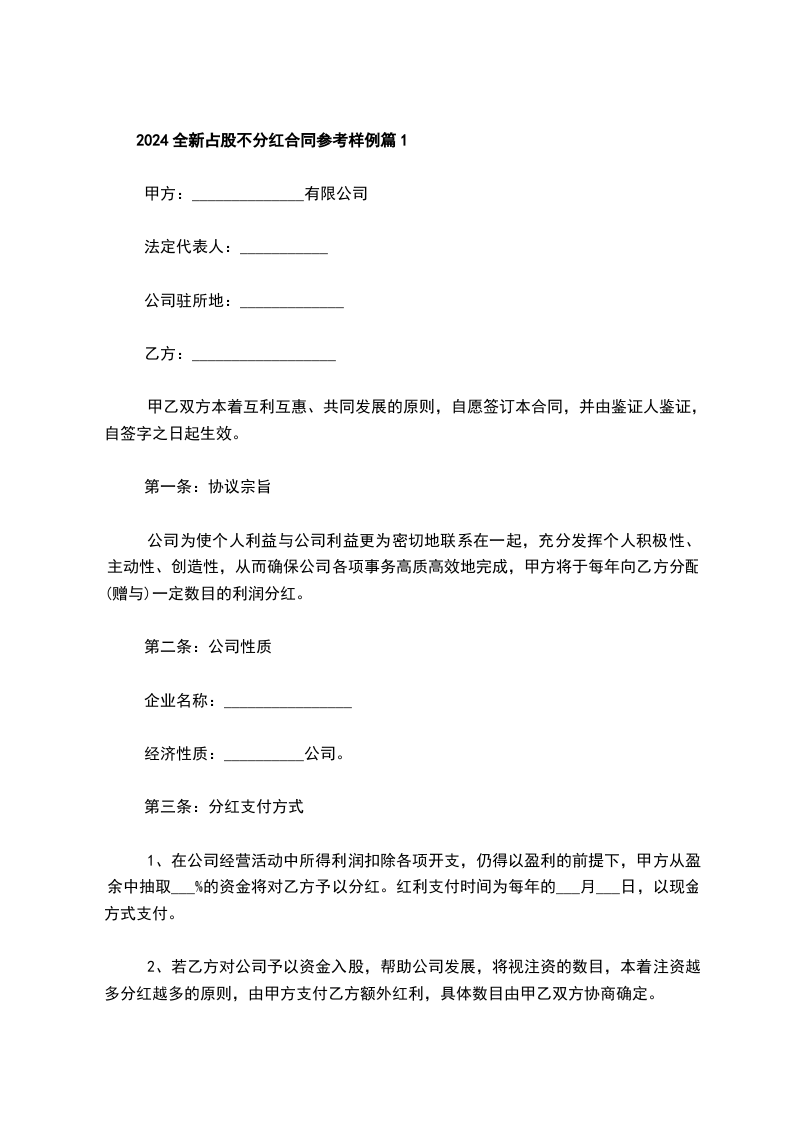 2024 全新占股不分红合同参考样例篇 1

甲方：______________有限公司

法定代表人：___________

公司驻所地：_____________

乙方：__________________

甲乙双方本着互利互惠、共同发展的原则，自愿签订本合同，并由鉴证人鉴证，自签字之日起生效。

第一条：协议宗旨

公司为使个人利益与公司利益更为密切地联系在一起，充分发挥个人积极性、主动性、创造性，从而确保公司各项事务高质高效地完成，甲方将于每年向乙方分配(赠与)一定数目的利润分红。

第二条：公司性质

企业名称：________________

经济性质：__________公司。

第三条：分红支付方式

1、在公司经营活动中所得利润扣除各项开支，仍得以盈利的前提下，甲方从盈余中抽取___%的资金将对乙方予以分红。红利支付时间为每年的___月___日，以现金方式支付。

2、若乙方对公司予以资金入股，帮助公司发展，将视注资的数目，本着注资越多分红越多的原则，由甲方支付乙方额外红利，具体数目由甲乙双方协商确定。